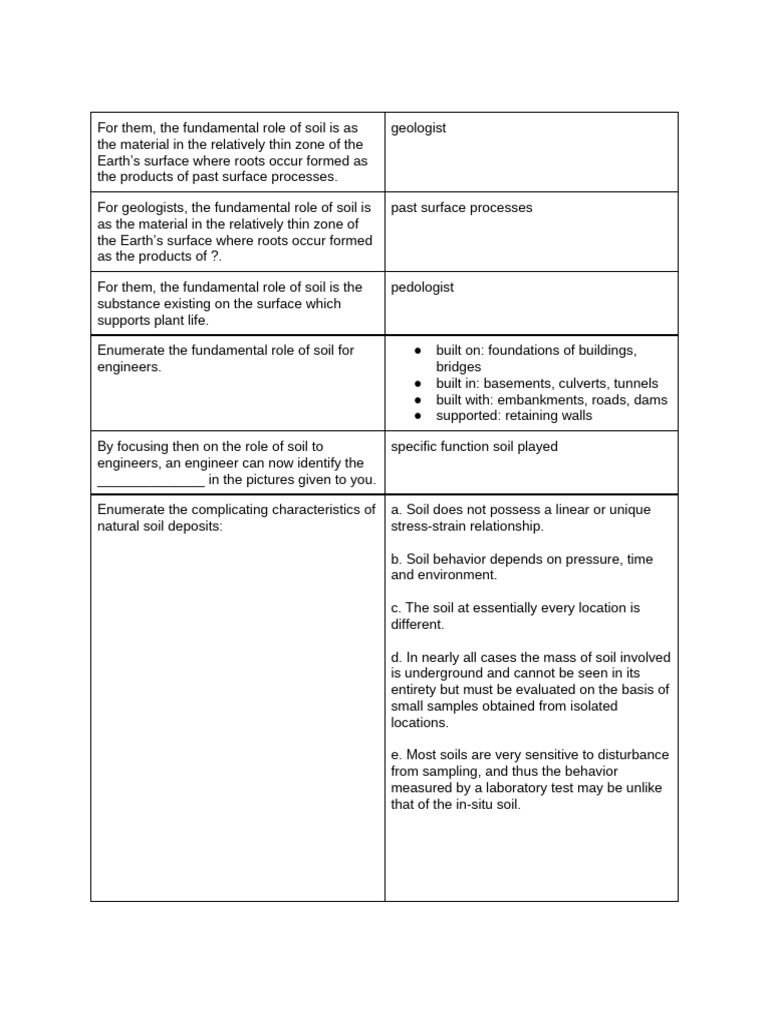 | For them, the fundamental role of soil is as the material in the relatively thin zone of the Earth's surface where roots occur formed as the products of past surface processes. | geologist |
|---|---|
| For geologists, the fundamental role of soil is as the material in the relatively thin zone of the Earth's surface where roots occur formed as the products of ?. | past surface processes |
| For them, the fundamental role of soil is the substance existing on the surface which supports plant life. | pedologist |
| Enumerate the fundamental role of soil for engineers. | • built on: foundations of buildings, bridges • built in: basements, culverts, tunnels • built with: embankments, roads, dams • supported: retaining walls |
| By focusing then on the role of soil to engineers, an engineer can now identify the ____ in the pictures given to you. | specific function soil played |
| Enumerate the complicating characteristics of natural soil deposits: | a. Soil does not possess a linear or unique stress-strain relationship. b. Soil behavior depends on pressure, time and environment. c. The soil at essentially every location is different. d. In nearly all cases the mass of soil involved is underground and cannot be seen in its entirety but must be evaluated on the basis of small samples obtained from isolated locations. e. Most soils are very sensitive to disturbance from sampling, and thus the behavior measured by a laboratory test may be unlike that of the in-situ soil. |